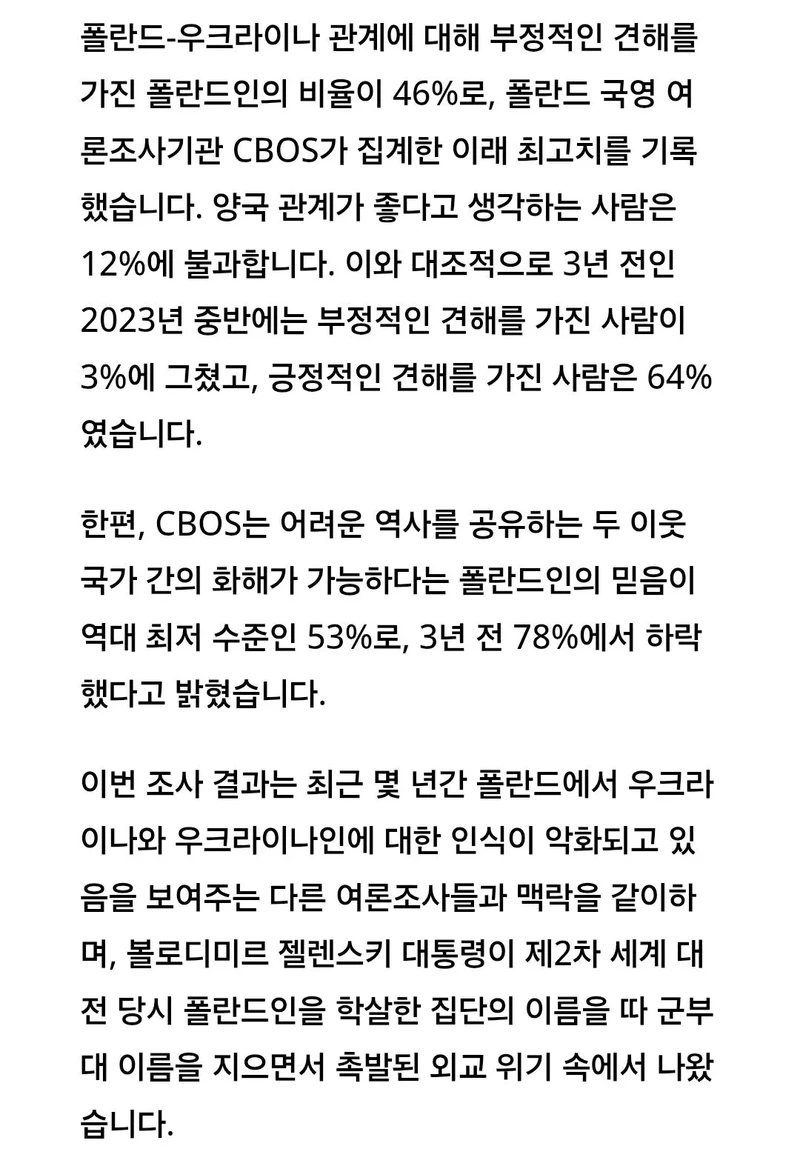 폴란드-우크라이나 관계에 대해 부정적인 견해를 가진 폴란드인의 비율이 46%로, 폴란드 국영 여론조사기관 CBOS가 집계한 이래 최고치를 기록했습니다. 양국 관계가 좋다고 생각하는 사람은 12%에 불과합니다. 이와 대조적으로 3년 전인 2023년 중반에는 부정적인 견해를 가진 사람이 3%에 그쳤고, 긍정적인 견해를 가진 사람은 64%였습니다.

한편, CBOS는 어려운 역사를 공유하는 두 이웃 국가 간의 화해가 가능하다는 폴란드인의 믿음이 역대 최저 수준인 53%로, 3년 전 78%에서 하락했다고 밝혔습니다.

이번 조사 결과는 최근 몇 년간 폴란드에서 우크라이나와 우크라이나인에 대한 인식이 악화되고 있음을 보여주는 다른 여론조사들과 맥락을 같이하며, 볼로디미르 젤렌스키 대통령이 제2차 세계 대전 당시 폴란드인을 학살한 집단의 이름을 따 군부대 이름을 지으면서 촉발된 외교 위기 속에서 나왔습니다.